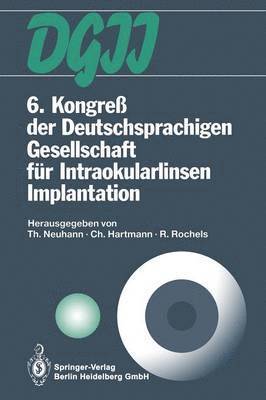 DGII

6. Kongreß der Deutschsprachigen Gesellschaft für Intraokularlinsen Implantation

Herausgegeben von
Th. Neuhann · Ch. Hartmann · R. Rochels

Springer-Verlag
Berlin Heidelberg GmbH